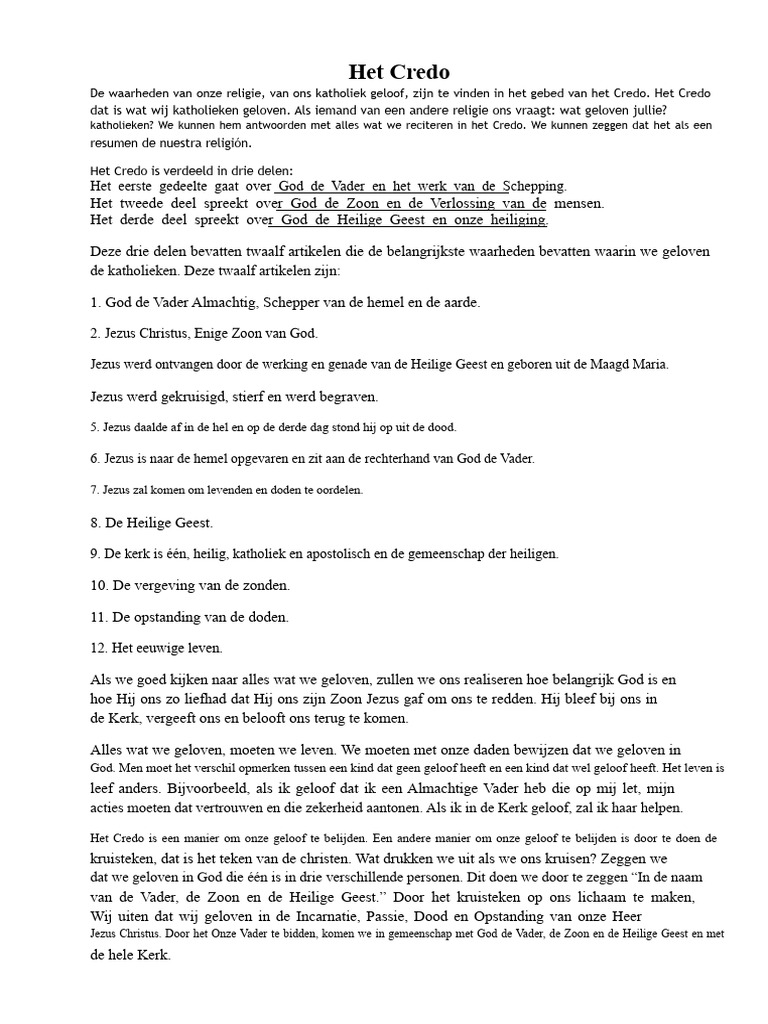 Het Credo

De waarheden van onze religie, van ons katholiek geloof, zijn te vinden in het gebed van het Credo. Het Credo dat is wat wij katholieken geloven. Als iemand van een andere religie ons vraagt: wat geloven jullie? katholieken? We kunnen hem antwoorden met alles wat we reciteren in het Credo. We kunnen zeggen dat het als een resumen de nuestra religión.

Het Credo is verdeeld in drie delen:
Het eerste gedeelte gaat over God de Vader en het werk van de Schepping.
Het tweede deel spreekt over God de Zoon en de Verlossing van de mensen.
Het derde deel spreekt over God de Heilige Geest en onze heiliging.

Deze drie delen bevatten twaalf artikelen die de belangrijkste waarheden bevatten waarin we geloven de katholieken. Deze twaalf artikelen zijn:

1. God de Vader Almachtig, Schepper van de hemel en de aarde.

2. Jezus Christus, Enige Zoon van God.

Jezus werd ontvangen door de werking en genade van de Heilige Geest en geboren uit de Maagd Maria.

Jezus werd gekruisigd, stierf en werd begraven.

5. Jezus daalde af in de hel en op de derde dag stond hij op uit de dood.

6. Jezus is naar de hemel opgevaren en zit aan de rechterhand van God de Vader.

7. Jezus zal komen om levenden en doden te oordelen.

8. De Heilige Geest.

9. De kerk is één, heilig, katholiek en apostolisch en de gemeenschap der heiligen.

10. De vergeving van de zonden.

11. De opstanding van de doden.

12. Het eeuwige leven.

Als we goed kijken naar alles wat we geloven, zullen we ons realiseren hoe belangrijk God is en hoe Hij ons zo liefhad dat Hij ons zijn Zoon Jezus gaf om ons te redden. Hij bleef bij ons in de Kerk, vergeeft ons en belooft ons terug te komen.

Alles wat we geloven, moeten we leven. We moeten met onze daden bewijzen dat we geloven in God. Men moet het verschil opmerken tussen een kind dat geen geloof heeft en een kind dat wel geloof heeft. Het leven is leef anders. Bijvoorbeeld, als ik geloof dat ik een Almachtige Vader heb die op mij let, mijn acties moeten dat vertrouwen en die zekerheid aantonen. Als ik in de Kerk geloof, zal ik haar helpen.

Het Credo is een manier om onze geloof te belijden. Een andere manier om onze geloof te belijden is door te doen de kruisteken, dat is het teken van de christen. Wat drukken we uit als we ons kruisen? Zeggen we dat we geloven in God die één is in drie verschillende personen. Dit doen we door te zeggen “In de naam van de Vader, de Zoon en de Heilige Geest.” Door het kruisteken op ons lichaam te maken, Wij uiten dat wij geloven in de Incarnatie, Passie, Dood en Opstanding van onze Heer Jezus Christus. Door het Onze Vader te bidden, komen we in gemeenschap met God de Vader, de Zoon en de Heilige Geest en met de hele Kerk.